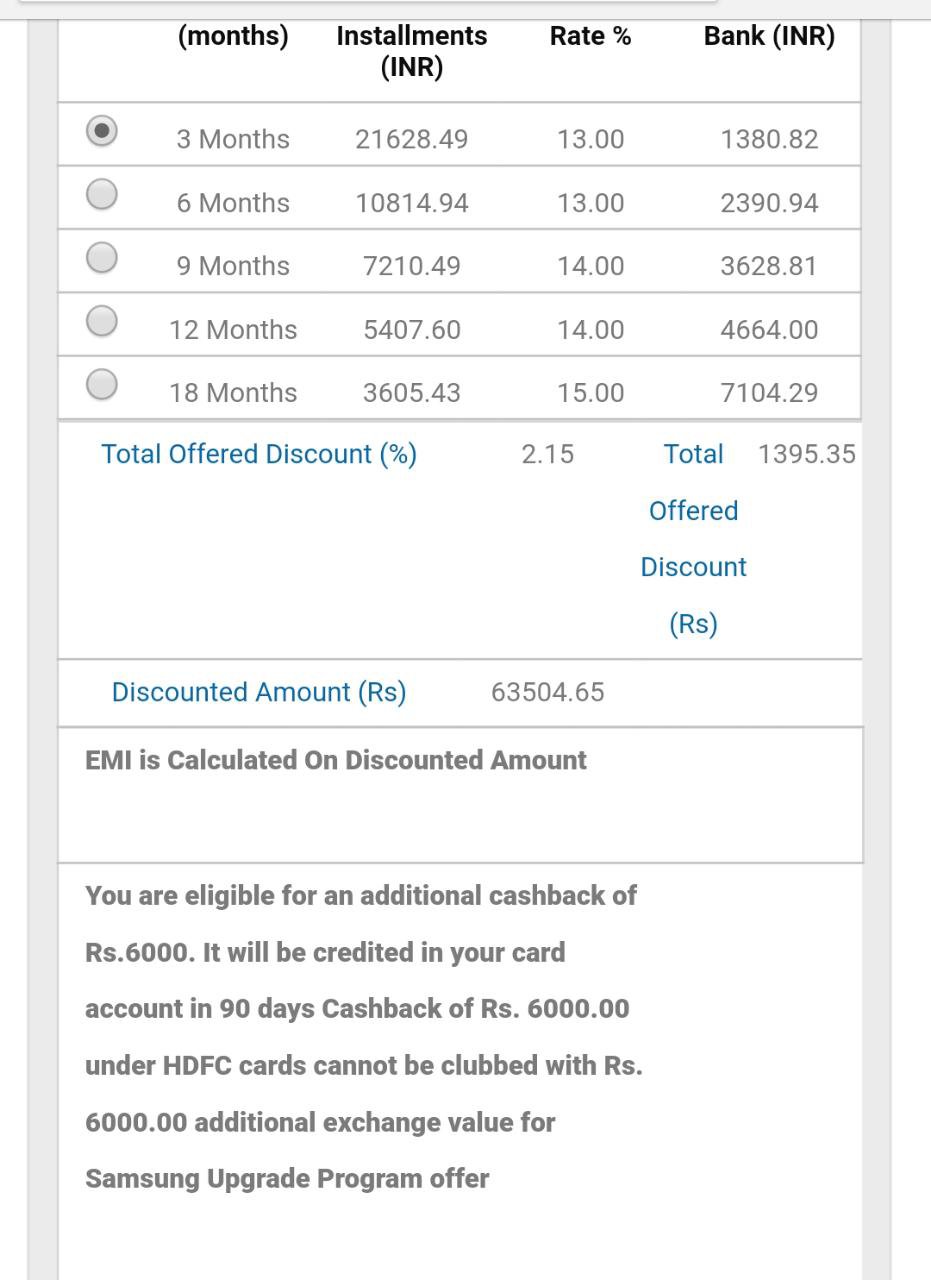 | | (months) | Installments (INR) | Rate % | Bank (INR) |
|---|---|---|---|---|
| | 3 Months | 21628.49 | 13.00 | 1380.82 |
| | 6 Months | 10814.94 | 13.00 | 2390.94 |
| | 9 Months | 7210.49 | 14.00 | 3628.81 |
| | 12 Months | 5407.60 | 14.00 | 4664.00 |
| | 18 Months | 3605.43 | 15.00 | 7104.29 |

Total Offered Discount (%) 2.15 Total Offered Discount (Rs) 1395.35

Discounted Amount (Rs) 63504.65

EMI is Calculated On Discounted Amount

You are eligible for an additional cashback of Rs.6000. It will be credited in your card account in 90 days Cashback of Rs. 6000.00 under HDFC cards cannot be clubbed with Rs. 6000.00 additional exchange value for Samsung Upgrade Program offer